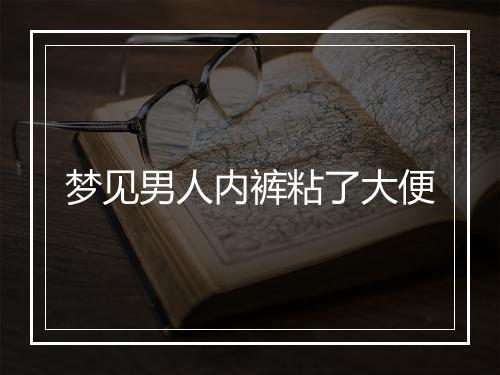 梦见男人内裤粘了大便